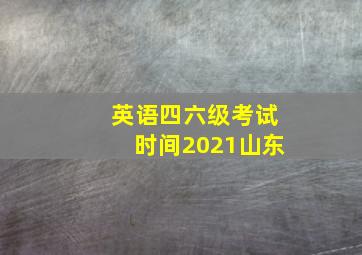 英语四六级考试
时间2021山东